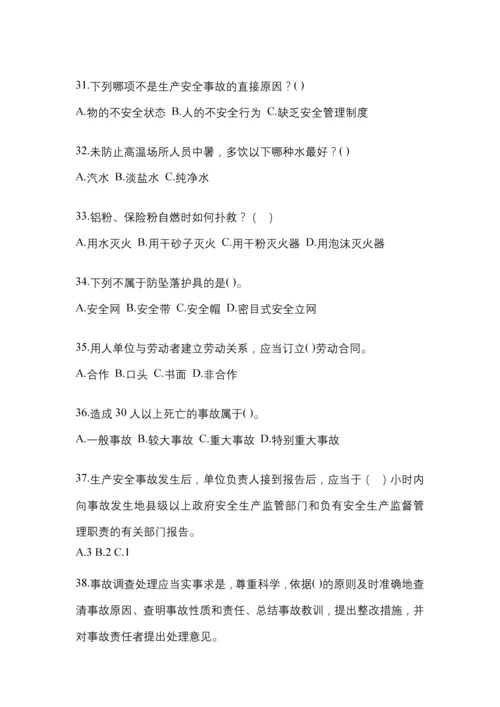 31.下列哪项不是生产安全事故的直接原因？( )

A.物的不安全状态 B.人的不安全行为 C.缺乏安全管理制度

32.未防止高温场所人员中暑，多饮以下哪种水最好？( )

A.汽水 B.淡盐水 C.纯净水

33.铝粉、保险粉自燃时如何扑救？（ ）

A.用水灭火 B.用干砂子灭火 C.用干粉灭火器 D.用泡沫灭火器

34.下列不属于防坠落护具的是( )。

A.安全网 B.安全带 C.安全帽 D.密目式安全立网

35.用人单位与劳动者建立劳动关系，应当订立( )劳动合同。

A.合作 B.口头 C.书面 D.非合作

36.造成 30 人以上死亡的事故属于( )。

A.一般事故 B.较大事故 C.重大事故 D.特别重大事故

37.生产安全事故发生后，单位负责人接到报告后，应当于（ ）小时内向事故发生地县级以上政府安全生产监管部门和负有安全生产监督管理职责的有关部门报告。

A.3 B.2 C.1

38.事故调查处理应当实事求是，尊重科学，依据( )的原则及时准确地查清事故原因、查明事故性质和责任、总结事故教训，提出整改措施，并对事故责任者提出处理意见。